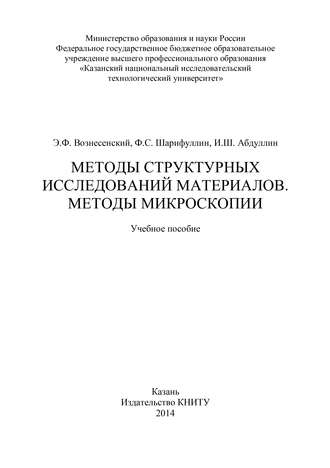 Министерство образования и науки России
Федеральное государственное бюджетное образовательное учреждение высшего профессионального образования
«Казанский национальный исследовательский технологический университет»

Э.Ф. Вознесенский, Ф.С. Шарифуллин, И.Ш. Абдуллин

МЕТОДЫ СТРУКТУРНЫХ ИССЛЕДОВАНИЙ МАТЕРИАЛОВ. МЕТОДЫ МИКРОСКОПИИ

Учебное пособие

Казань
Издательство КНИТУ
2014